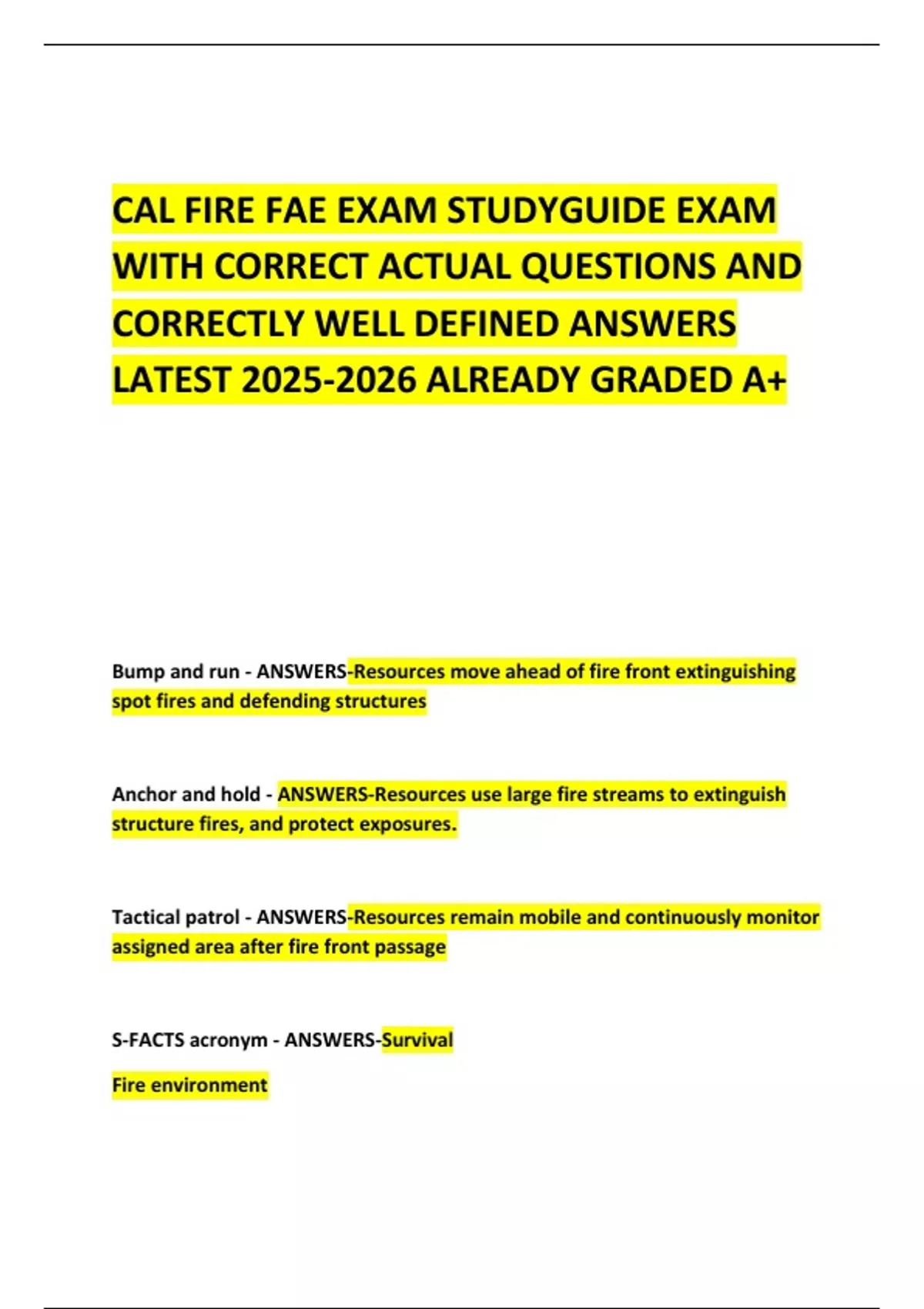 CAL FIRE FAE EXAM STUDYGUIDE EXAM WITH CORRECT ACTUAL QUESTIONS AND CORRECTLY WELL DEFINED ANSWERS LATEST 2025-2026 ALREADY GRADED A+

Bump and run - ANSWERS-Resources move ahead of fire front extinguishing spot fires and defending structures

Anchor and hold - ANSWERS-Resources use large fire streams to extinguish structure fires, and protect exposures.

Tactical patrol - ANSWERS-Resources remain mobile and continuously monitor assigned area after fire front passage

S-FACTS acronym - ANSWERS-Survival

Fire environment